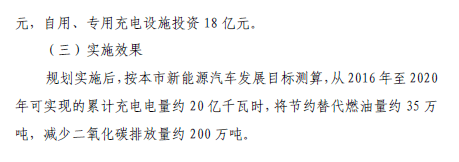 元，自用、专用充电设施投资 18 亿元。

（三）实施效果

规划实施后，按本市新能源汽车发展目标测算，从 2016 年至 2020 年可实现的累计充电电量约 20 亿千瓦时，将节约替代燃油量约 35 万吨，减少二氧化碳排放量约 200 万吨。